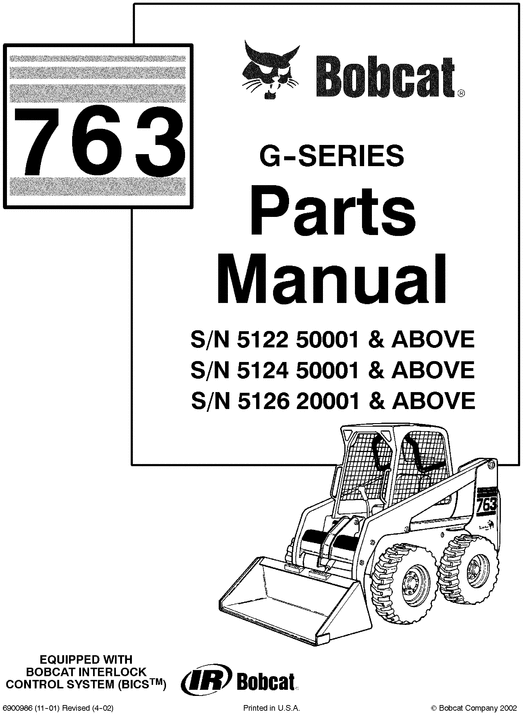 763

Bobcat®

G-SERIES

Parts Manual

S/N 5122 50001 & ABOVE
S/N 5124 50001 & ABOVE
S/N 5126 20001 & ABOVE

763

EQUIPPED WITH BOBCAT INTERLOCK CONTROL SYSTEM (BICS™)

IR Bobcat

6900986 (11-01) Revised (4-02)

Printed in U.S.A.

© Bobcat Company 2002